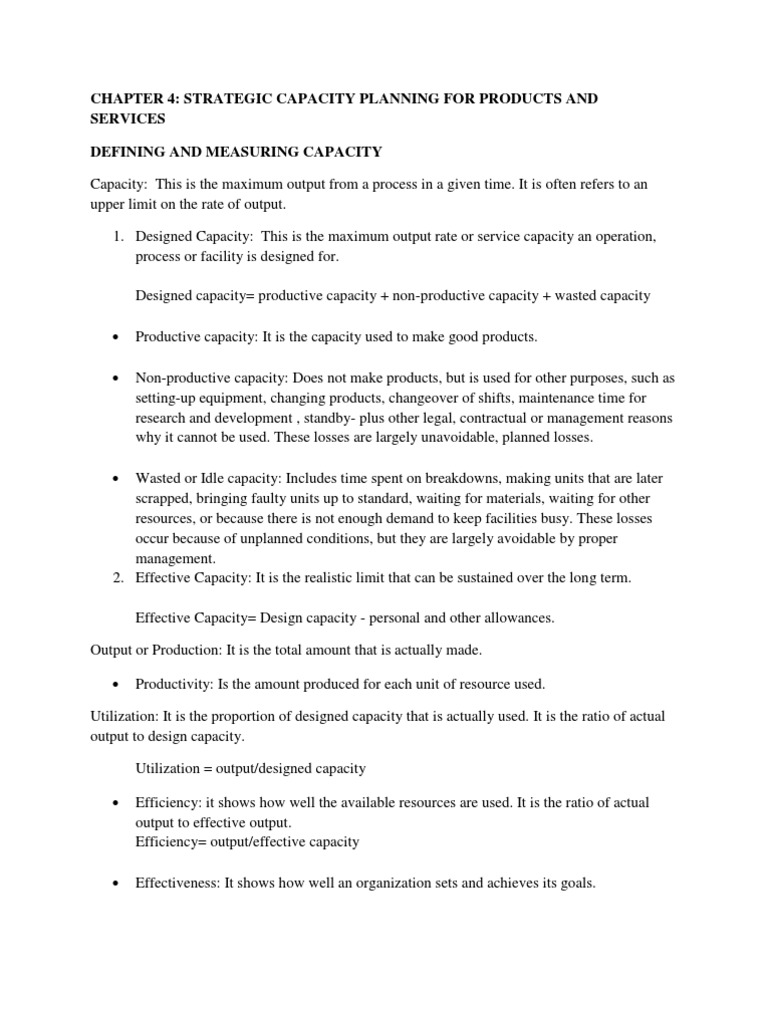 CHAPTER 4: STRATEGIC CAPACITY PLANNING FOR PRODUCTS AND SERVICES

DEFINING AND MEASURING CAPACITY

Capacity: This is the maximum output from a process in a given time. It is often refers to an upper limit on the rate of output.

1. Designed Capacity: This is the maximum output rate or service capacity an operation, process or facility is designed for.

Designed capacity= productive capacity + non-productive capacity + wasted capacity

• Productive capacity: It is the capacity used to make good products.

• Non-productive capacity: Does not make products, but is used for other purposes, such as setting-up equipment, changing products, changeover of shifts, maintenance time for research and development , standby- plus other legal, contractual or management reasons why it cannot be used. These losses are largely unavoidable, planned losses.

• Wasted or Idle capacity: Includes time spent on breakdowns, making units that are later scrapped, bringing faulty units up to standard, waiting for materials, waiting for other resources, or because there is not enough demand to keep facilities busy. These losses occur because of unplanned conditions, but they are largely avoidable by proper management.

2. Effective Capacity: It is the realistic limit that can be sustained over the long term.

Effective Capacity= Design capacity - personal and other allowances.

Output or Production: It is the total amount that is actually made.

• Productivity: Is the amount produced for each unit of resource used.

Utilization: It is the proportion of designed capacity that is actually used. It is the ratio of actual output to design capacity.

Utilization = output/designed capacity

• Efficiency: it shows how well the available resources are used. It is the ratio of actual output to effective output.
Efficiency= output/effective capacity

• Effectiveness: It shows how well an organization sets and achieves its goals.